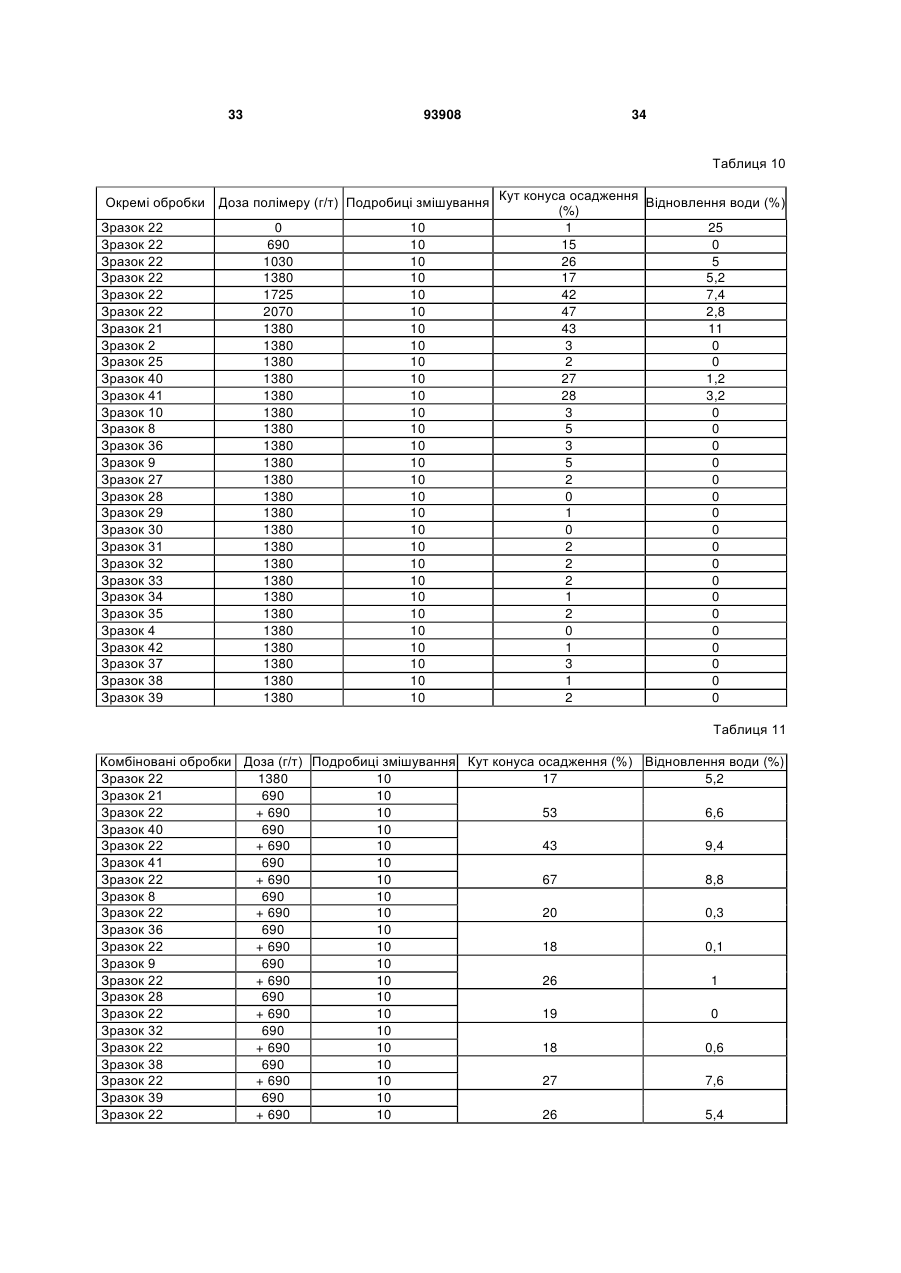 33 93908 34

Таблиця 10

| Окремі обробки | Доза полімеру (г/т) | Подробиці змішування | Кут конуса осадження (%) | Відновлення води (%) |
|---|---|---|---|---|
| Зразок 22 | 0 | 10 | 1 | 25 |
| Зразок 22 | 690 | 10 | 15 | 0 |
| Зразок 22 | 1030 | 10 | 26 | 5 |
| Зразок 22 | 1380 | 10 | 17 | 5,2 |
| Зразок 22 | 1725 | 10 | 42 | 7,4 |
| Зразок 22 | 2070 | 10 | 47 | 2,8 |
| Зразок 21 | 1380 | 10 | 43 | 11 |
| Зразок 2 | 1380 | 10 | 3 | 0 |
| Зразок 25 | 1380 | 10 | 2 | 0 |
| Зразок 40 | 1380 | 10 | 27 | 1,2 |
| Зразок 41 | 1380 | 10 | 28 | 3,2 |
| Зразок 10 | 1380 | 10 | 3 | 0 |
| Зразок 8 | 1380 | 10 | 5 | 0 |
| Зразок 36 | 1380 | 10 | 3 | 0 |
| Зразок 9 | 1380 | 10 | 5 | 0 |
| Зразок 27 | 1380 | 10 | 2 | 0 |
| Зразок 28 | 1380 | 10 | 0 | 0 |
| Зразок 29 | 1380 | 10 | 1 | 0 |
| Зразок 30 | 1380 | 10 | 0 | 0 |
| Зразок 31 | 1380 | 10 | 2 | 0 |
| Зразок 32 | 1380 | 10 | 2 | 0 |
| Зразок 33 | 1380 | 10 | 2 | 0 |
| Зразок 34 | 1380 | 10 | 1 | 0 |
| Зразок 35 | 1380 | 10 | 2 | 0 |
| Зразок 4 | 1380 | 10 | 0 | 0 |
| Зразок 42 | 1380 | 10 | 1 | 0 |
| Зразок 37 | 1380 | 10 | 3 | 0 |
| Зразок 38 | 1380 | 10 | 1 | 0 |
| Зразок 39 | 1380 | 10 | 2 | 0 |

Таблиця 11

| Комбіновані обробки | Доза (г/т) | Подробиці змішування | Кут конуса осадження (%) | Відновлення води (%) |
|---|---|---|---|---|
| Зразок 22 | 1380 | 10 | 17 | 5,2 |
| Зразок 21 | 690 | 10 | | |
| Зразок 22 | + 690 | 10 | 53 | 6,6 |
| Зразок 40 | 690 | 10 | | |
| Зразок 22 | + 690 | 10 | 43 | 9,4 |
| Зразок 41 | 690 | 10 | | |
| Зразок 22 | + 690 | 10 | 67 | 8,8 |
| Зразок 8 | 690 | 10 | | |
| Зразок 22 | + 690 | 10 | 20 | 0,3 |
| Зразок 36 | 690 | 10 | | |
| Зразок 22 | + 690 | 10 | 18 | 0,1 |
| Зразок 9 | 690 | 10 | | |
| Зразок 22 | + 690 | 10 | 26 | 1 |
| Зразок 28 | 690 | 10 | | |
| Зразок 22 | + 690 | 10 | 19 | 0 |
| Зразок 32 | 690 | 10 | | |
| Зразок 22 | + 690 | 10 | 18 | 0,6 |
| Зразок 38 | 690 | 10 | | |
| Зразок 22 | + 690 | 10 | 27 | 7,6 |
| Зразок 39 | 690 | 10 | | |
| Зразок 22 | + 690 | 10 | 26 | 5,4 |